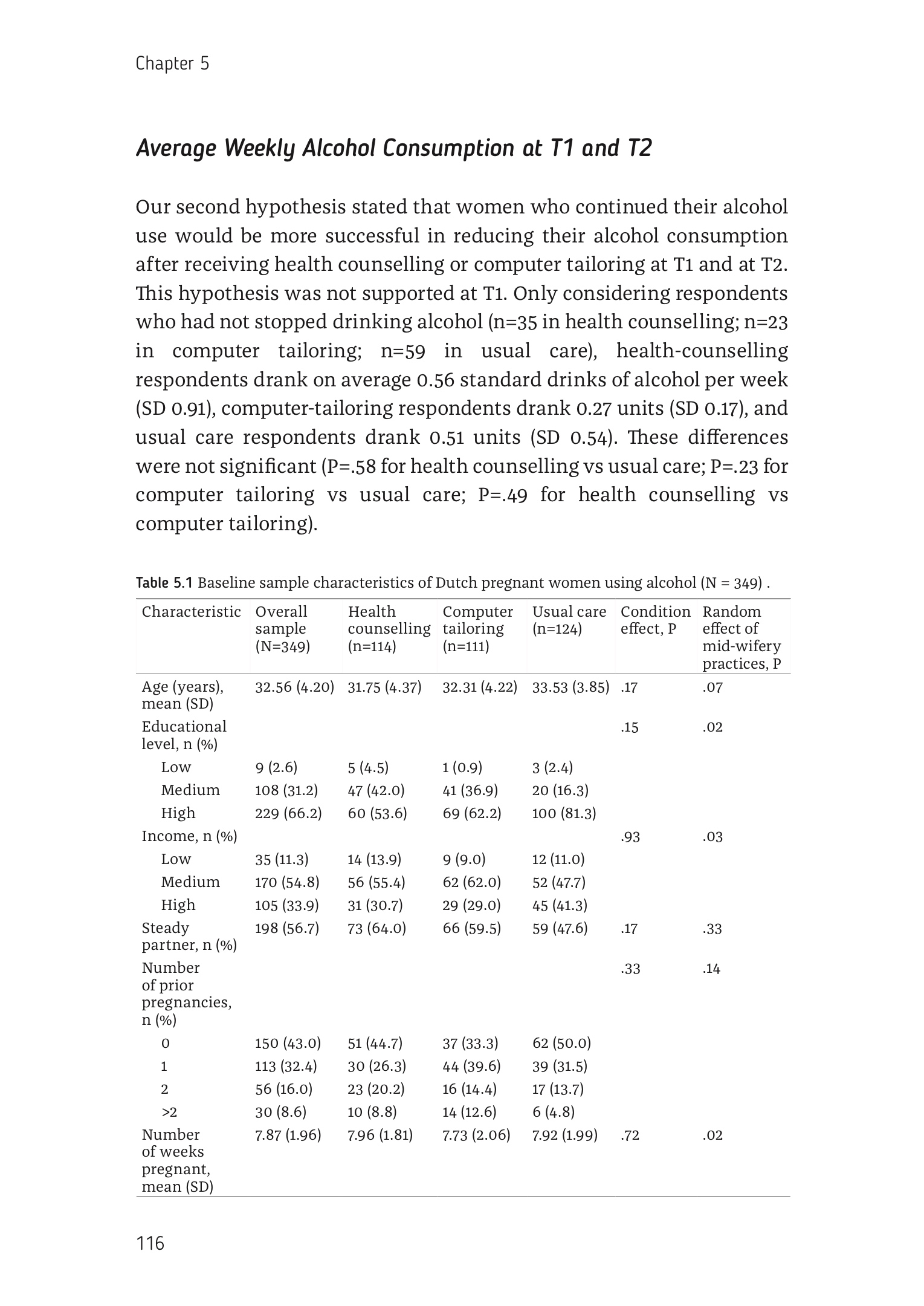 Chapter 5

Average Weekly Alcohol Consumption at T1 and T2

Our second hypothesis stated that women who continued their alcohol use would be more successful in reducing their alcohol consumption after receiving health counselling or computer tailoring at T1 and at T2. This hypothesis was not supported at T1. Only considering respondents who had not stopped drinking alcohol (n=35 in health counselling; n=23 in computer tailoring; n=59 in usual care), health-counselling respondents drank on average 0.56 standard drinks of alcohol per week (SD 0.91), computer-tailoring respondents drank 0.27 units (SD 0.17), and usual care respondents drank 0.51 units (SD 0.54). These differences were not significant (P=.58 for health counselling vs usual care; P=.23 for computer tailoring vs usual care; P=.49 for health counselling vs computer tailoring).

Table 5.1 Baseline sample characteristics of Dutch pregnant women using alcohol (N = 349) .

| Characteristic | Overall sample (N=349) | Health counselling (n=114) | Computer tailoring (n=111) | Usual care (n=124) | Condition effect, P | Random effect of mid-wifery practices, P |
|---|---|---|---|---|---|---|
| Age (years), mean (SD) | 32.56 (4.20) | 31.75 (4.37) | 32.31 (4.22) | 33.53 (3.85) | .17 | .07 |
| Educational level, n (%) | | | | | .15 | .02 |
| Low | 9 (2.6) | 5 (4.5) | 1 (0.9) | 3 (2.4) | | |
| Medium | 108 (31.2) | 47 (42.0) | 41 (36.9) | 20 (16.3) | | |
| High | 229 (66.2) | 60 (53.6) | 69 (62.2) | 100 (81.3) | | |
| Income, n (%) | | | | | .93 | .03 |
| Low | 35 (11.3) | 14 (13.9) | 9 (9.0) | 12 (11.0) | | |
| Medium | 170 (54.8) | 56 (55.4) | 62 (62.0) | 52 (47.7) | | |
| High | 105 (33.9) | 31 (30.7) | 29 (29.0) | 45 (41.3) | | |
| Steady partner, n (%) | 198 (56.7) | 73 (64.0) | 66 (59.5) | 59 (47.6) | .17 | .33 |
| Number of prior pregnancies, n (%) | | | | | .33 | .14 |
| 0 | 150 (43.0) | 51 (44.7) | 37 (33.3) | 62 (50.0) | | |
| 1 | 113 (32.4) | 30 (26.3) | 44 (39.6) | 39 (31.5) | | |
| 2 | 56 (16.0) | 23 (20.2) | 16 (14.4) | 17 (13.7) | | |
| >2 | 30 (8.6) | 10 (8.8) | 14 (12.6) | 6 (4.8) | | |
| Number of weeks pregnant, mean (SD) | 7.87 (1.96) | 7.96 (1.81) | 7.73 (2.06) | 7.92 (1.99) | .72 | .02 |

116